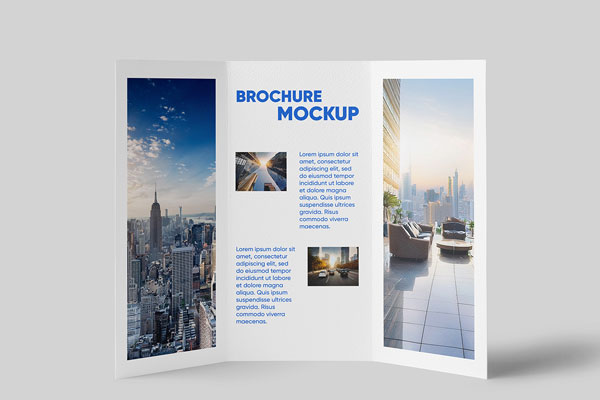 BROCHURE
MOCKUP

Lorem ipsum dolor sit amet, consectetur adipiscing elit, sed do eiusmod tempor incididunt ut labore et dolore magna aliqua. Quis ipsum suspendisse ultrices gravida. Risus commodo viverra maecenas.

Lorem ipsum dolor sit amet, consectetur adipiscing elit, sed do eiusmod tempor incididunt ut labore et dolore magna aliqua. Quis ipsum suspendisse ultrices gravida. Risus commodo viverra maecenas.